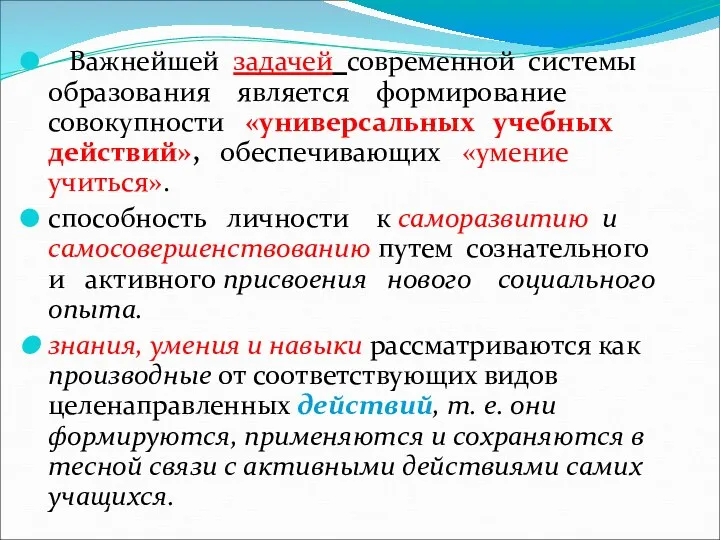 Важнейшей задачей современной системы образования является формирование совокупности «универсальных учебных действий», обеспечивающих «умение учиться».

способность личности к саморазвитию и самосовершенствованию путем сознательного и активного присвоения нового социального опыта.

знания, умения и навыки рассматриваются как производные от соответствующих видов целенаправленных действий, т. е. они формируются, применяются и сохраняются в тесной связи с активными действиями самих учащихся.